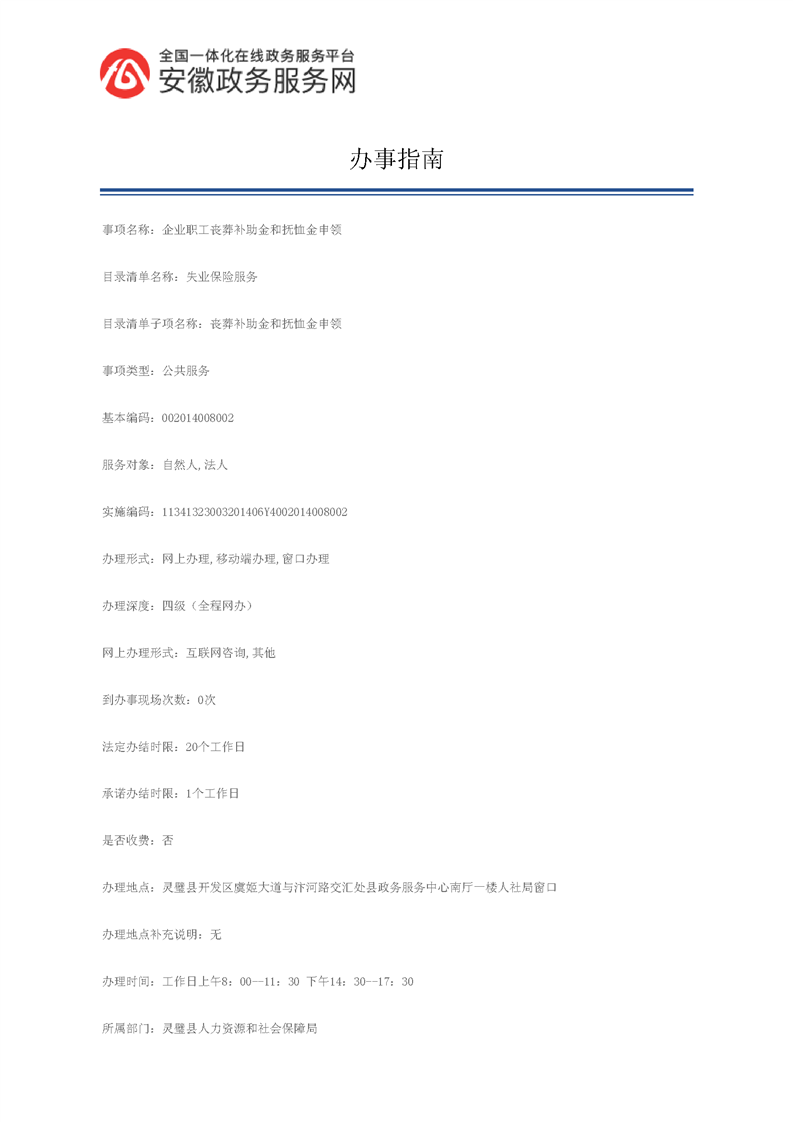 全国一体化在线政务服务平台
安徽政务服务网

办事指南

事项名称：企业职工丧葬补助金和抚恤金申领

目录清单名称：失业保险服务

目录清单子项名称：丧葬补助金和抚恤金申领

事项类型：公共服务

基本编码：002014008002

服务对象：自然人,法人

实施编码：11341323003201406Y4002014008002

办理形式：网上办理,移动端办理,窗口办理

办理深度：四级（全程网办）

网上办理形式：互联网咨询,其他

到办事现场次数：0次

法定办结时限：20个工作日

承诺办结时限：1个工作日

是否收费：否

办理地点：灵璧县开发区虞姬大道与汴河路交汇处县政务服务中心南厅一楼人社局窗口

办理地点补充说明：无

办理时间：工作日上午8：00—11：30 下午14：30—17：30

所属部门：灵璧县人力资源和社会保障局